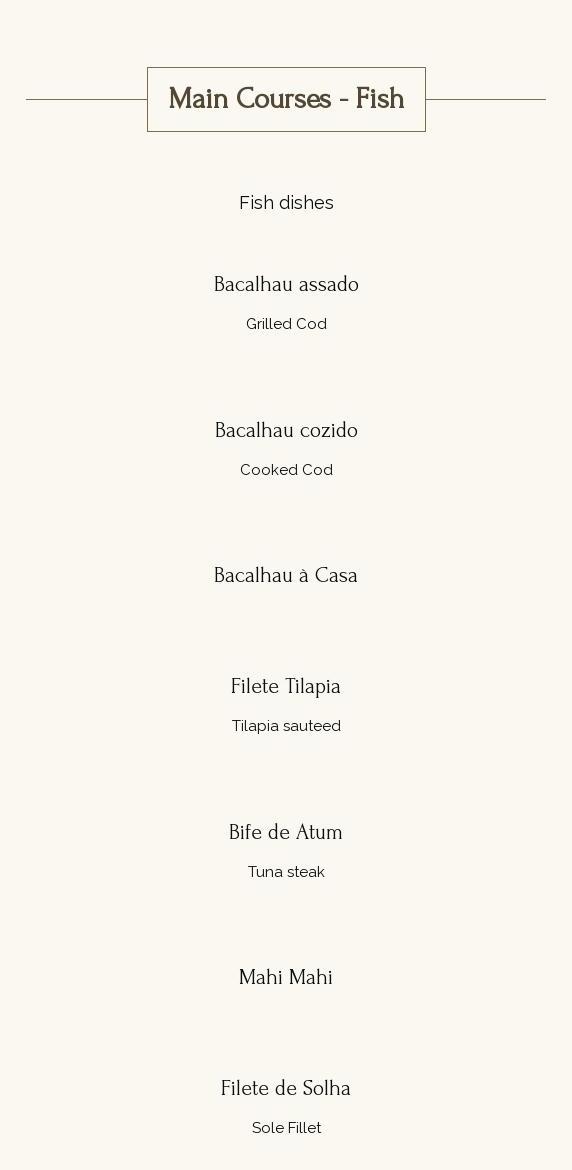 Main Courses - Fish

Fish dishes

Bacalhau assado

Grilled Cod

Bacalhau cozido

Cooked Cod

Bacalhau à Casa

Filete Tilapia

Tilapia sauteed

Bife de Atum

Tuna steak

Mahi Mahi

Filete de Solha

Sole Fillet